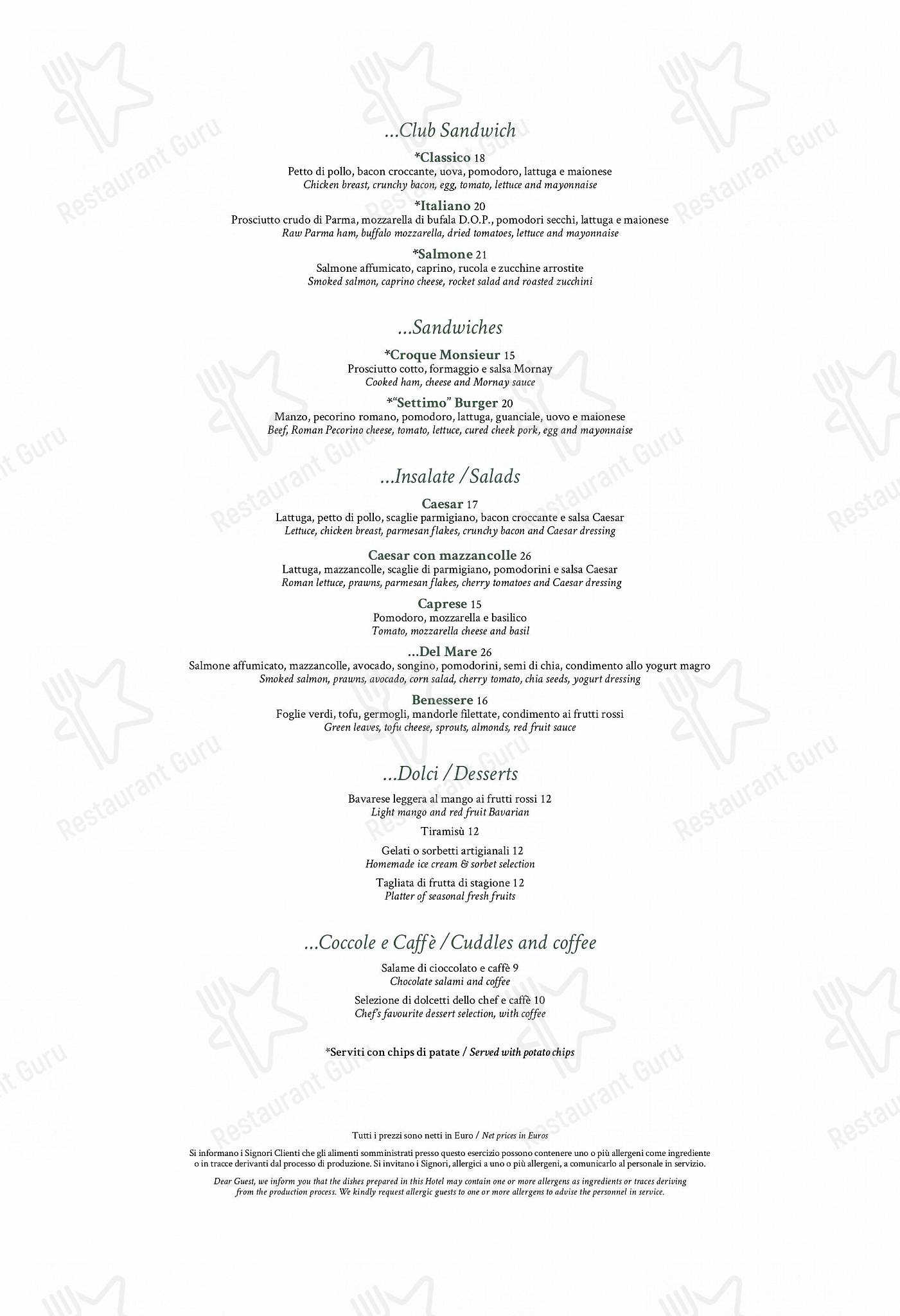 Restaurant Guru

...Club Sandwich

*Classico 18
Petto di pollo, bacon croccante, uova, pomodoro, lattuga e maionese
Chicken breast, crunchy bacon, egg, tomato, lettuce and mayonnaise

*Italiano 20
Prosciutto crudo di Parma, mozzarella di bufala D.O.P., pomodori secchi, lattuga e maionese
Raw Parma ham, buffalo mozzarella, dried tomatoes, lettuce and mayonnaise

*Salmone 21
Salmone affumicato, caprino, rucola e zucchine arrostite
Smoked salmon, caprino cheese, rocket salad and roasted zucchini

...Sandwiches

*Croque Monsieur 15
Prosciutto cotto, formaggio e salsa Mornay
Cooked ham, cheese and Mornay sauce

*"Settimo" Burger 20
Manzo, pecorino romano, pomodoro, lattuga, guanciale, uovo e maionese
Beef, Roman Pecorino cheese, tomato, lettuce, cured cheek pork, egg and mayonnaise

...Insalate / Salads

Caesar 17
Lattuga, petto di pollo, scaglie parmigiano, bacon croccante e salsa Caesar
Lettuce, chicken breast, parmesan flakes, crunchy bacon and Caesar dressing

Caesar con mazzancolle 26
Lattuga, mazzancolle, scaglie di parmigiano, pomodorini e salsa Caesar
Roman lettuce, prawns, parmesan flakes, cherry tomatoes and Caesar dressing

Caprese 15
Pomodoro, mozzarella e basilico
Tomato, mozzarella cheese and basil

...Del Mare 26
Salmone affumicato, mazzancolle, avocado, songino, pomodorini, semi di chia, condimento allo yogurt magro
Smoked salmon, prawns, avocado, corn salad, cherry tomato, chia seeds, yogurt dressing

Benessere 16
Foglie verdi, tofu, germogli, mandorle filettate, condimento ai frutti rossi
Green leaves, tofu cheese, sprouts, almonds, red fruit sauce

...Dolci / Desserts

Bavarese leggera al mango ai frutti rossi 12
Light mango and red fruit Bavarian

Tiramisù 12

Gelati o sorbetti artigianali 12
Homemade ice cream & sorbet selection

Tagliata di frutta di stagione 12
Platter of seasonal fresh fruits

...Coccole e Caffè / Cuddles and coffee

Salame di cioccolato e caffè 9
Chocolate salami and coffee

Selezione di dolcetti dello chef e caffè 10
Chef's favourite dessert selection, with coffee

*Serviti con chips di patate / Served with potato chips

Tutti i prezzi sono netti in Euro / Net prices in Euros

Si informano i Signori Clienti che gli alimenti somministrati presso questo esercizio possono contenere uno o più allergeni come ingrediente o in tracce derivanti dal processo di produzione. Si invitano i Signori, allergici a uno o più allergeni, a comunicarlo al personale in servizio.

Dear Guest, we inform you that the dishes prepared in this Hotel may contain one or more allergens as ingredients or traces deriving from the production process. We kindly request allergic guests to one or more allergens to advise the personnel in service.